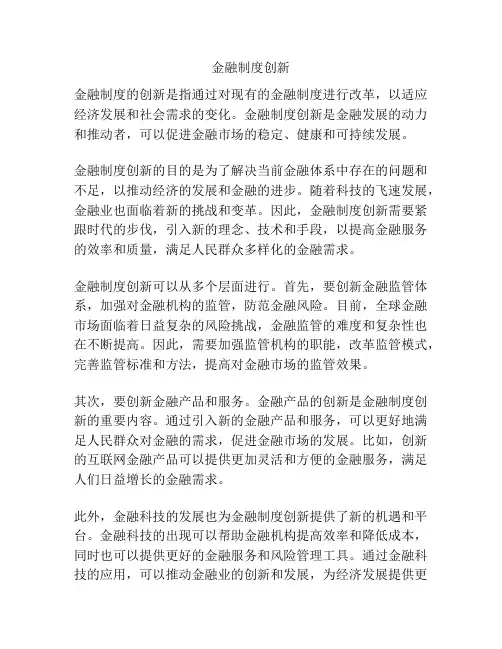 金融制度创新

金融制度的创新是指通过对现有的金融制度进行改革，以适应经济发展和社会需求的变化。金融制度创新是金融发展的动力和推动者，可以促进金融市场的稳定、健康和可持续发展。

金融制度创新的目的是为了解决当前金融体系中存在的问题和不足，以推动经济的发展和金融的进步。随着科技的飞速发展，金融业也面临着新的挑战和变革。因此，金融制度创新需要紧跟时代的步伐，引入新的理念、技术和手段，以提高金融服务的效率和质量，满足人民群众多样化的金融需求。

金融制度创新可以从多个层面进行。首先，要创新金融监管体系，加强对金融机构的监管，防范金融风险。目前，全球金融市场面临着日益复杂的风险挑战，金融监管的难度和复杂性也在不断提高。因此，需要加强监管机构的职能，改革监管模式，完善监管标准和方法，提高对金融市场的监管效果。

其次，要创新金融产品和服务。金融产品的创新是金融制度创新的重要内容。通过引入新的金融产品和服务，可以更好地满足人民群众对金融的需求，促进金融市场的发展。比如，创新的互联网金融产品可以提供更加灵活和方便的金融服务，满足人们日益增长的金融需求。

此外，金融科技的发展也为金融制度创新提供了新的机遇和平台。金融科技的出现可以帮助金融机构提高效率和降低成本，同时也可以提供更好的金融服务和风险管理工具。通过金融科技的应用，可以推动金融业的创新和发展，为经济发展提供更